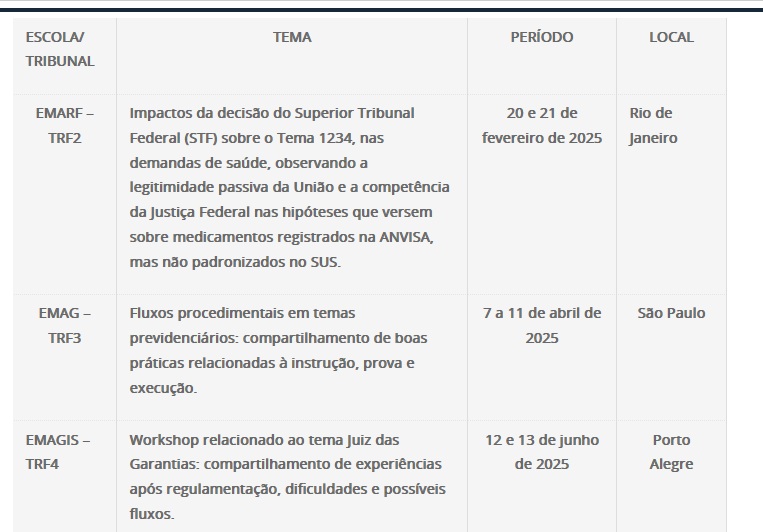 | ESCOLA/ TRIBUNAL | TEMA | PERÍODO | LOCAL |
|---|---|---|---|
| EMARF – TRF2 | Impactos da decisão do Superior Tribunal Federal (STF) sobre o Tema 1234, nas demandas de saúde, observando a legitimidade passiva da União e a competência da Justiça Federal nas hipóteses que versem sobre medicamentos registrados na ANVISA, mas não padronizados no SUS. | 20 e 21 de fevereiro de 2025 | Rio de Janeiro |
| EMAG – TRF3 | Fluxos procedimentais em temas previdenciários: compartilhamento de boas práticas relacionadas à instrução, prova e execução. | 7 a 11 de abril de 2025 | São Paulo |
| EMAGIS – TRF4 | Workshop relacionado ao tema Juiz das Garantias: compartilhamento de experiências após regulamentação, dificuldades e possíveis fluxos. | 12 e 13 de junho de 2025 | Porto Alegre |